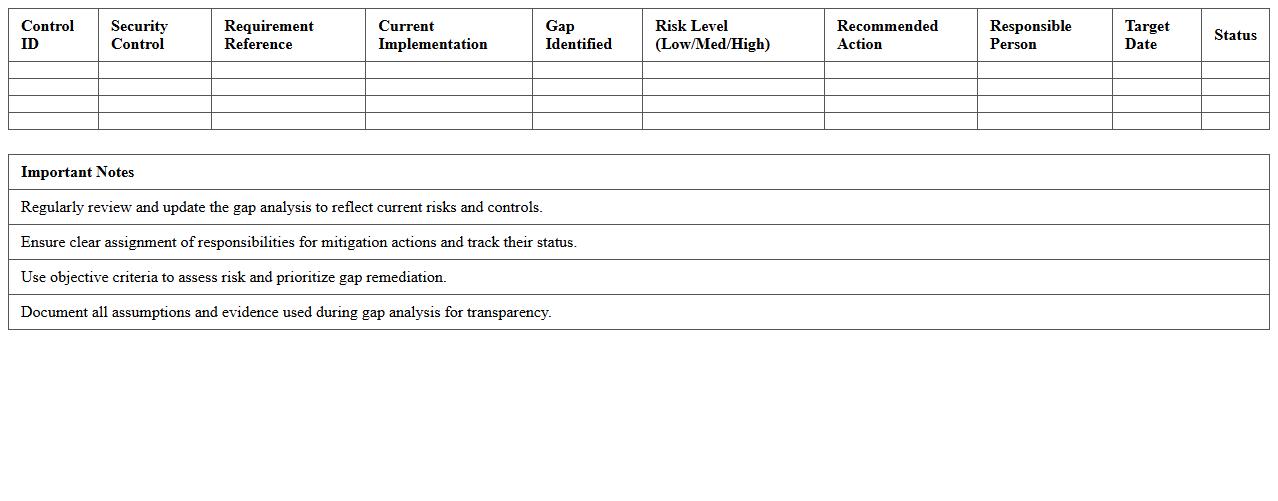 | Control ID | Security Control | Requirement Reference | Current Implementation | Gap Identified | Risk Level (Low/Med/High) | Recommended Action | Responsible Person | Target Date | Status |
|---|---|---|---|---|---|---|---|---|---|
| | | | | | | | | | |
| | | | | | | | | | |
| | | | | | | | | | |
| | | | | | | | | | |

| Important Notes |
|---|
| Regularly review and update the gap analysis to reflect current risks and controls. |
| Ensure clear assignment of responsibilities for mitigation actions and track their status. |
| Use objective criteria to assess risk and prioritize gap remediation. |
| Document all assumptions and evidence used during gap analysis for transparency. |